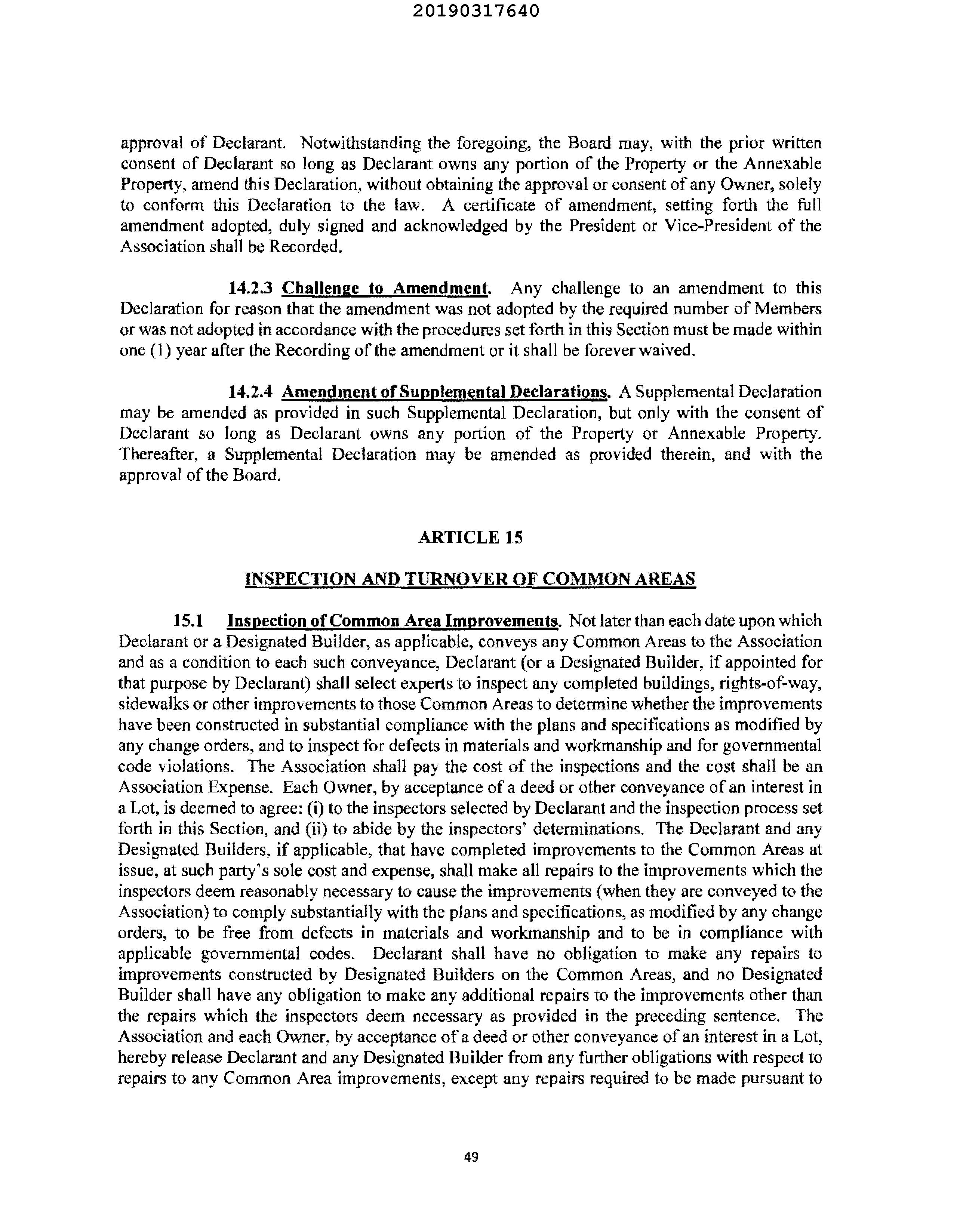 20190317640

approval of Declarant. Notwithstanding the foregoing, the Board may, with the prior written consent of Declarant so long as Declarant owns any portion of the Property or the Annexable Property, amend this Declaration, without obtaining the approval or consent of any Owner, solely to conform this Declaration to the law. A certificate of amendment, setting forth the full amendment adopted, duly signed and acknowledged by the President or Vice-President of the Association shall be Recorded.

14.2.3 Challenge to Amendment. Any challenge to an amendment to this Declaration for reason that the amendment was not adopted by the required number of Members or was not adopted in accordance with the procedures set forth in this Section must be made within one (1) year after the Recording of the amendment or it shall be forever waived.

14.2.4 Amendment of Supplemental Declarations. A Supplemental Declaration may be amended as provided in such Supplemental Declaration, but only with the consent of Declarant so long as Declarant owns any portion of the Property or Annexable Property. Thereafter, a Supplemental Declaration may be amended as provided therein, and with the approval of the Board.

ARTICLE 15

INSPECTION AND TURNOVER OF COMMON AREAS

15.1 Inspection of Common Area Improvements. Not later than each date upon which Declarant or a Designated Builder, as applicable, conveys any Common Areas to the Association and as a condition to each such conveyance, Declarant (or a Designated Builder, if appointed for that purpose by Declarant) shall select experts to inspect any completed buildings, rights-of-way, sidewalks or other improvements to those Common Areas to determine whether the improvements have been constructed in substantial compliance with the plans and specifications as modified by any change orders, and to inspect for defects in materials and workmanship and for governmental code violations. The Association shall pay the cost of the inspections and the cost shall be an Association Expense. Each Owner, by acceptance of a deed or other conveyance of an interest in a Lot, is deemed to agree: (i) to the inspectors selected by Declarant and the inspection process set forth in this Section, and (ii) to abide by the inspectors' determinations. The Declarant and any Designated Builders, if applicable, that have completed improvements to the Common Areas at issue, at such party's sole cost and expense, shall make all repairs to the improvements which the inspectors deem reasonably necessary to cause the improvements (when they are conveyed to the Association) to comply substantially with the plans and specifications, as modified by any change orders, to be free from defects in materials and workmanship and to be in compliance with applicable governmental codes. Declarant shall have no obligation to make any repairs to improvements constructed by Designated Builders on the Common Areas, and no Designated Builder shall have any obligation to make any additional repairs to the improvements other than the repairs which the inspectors deem necessary as provided in the preceding sentence. The Association and each Owner, by acceptance of a deed or other conveyance of an interest in a Lot, hereby release Declarant and any Designated Builder from any further obligations with respect to repairs to any Common Area improvements, except any repairs required to be made pursuant to

49